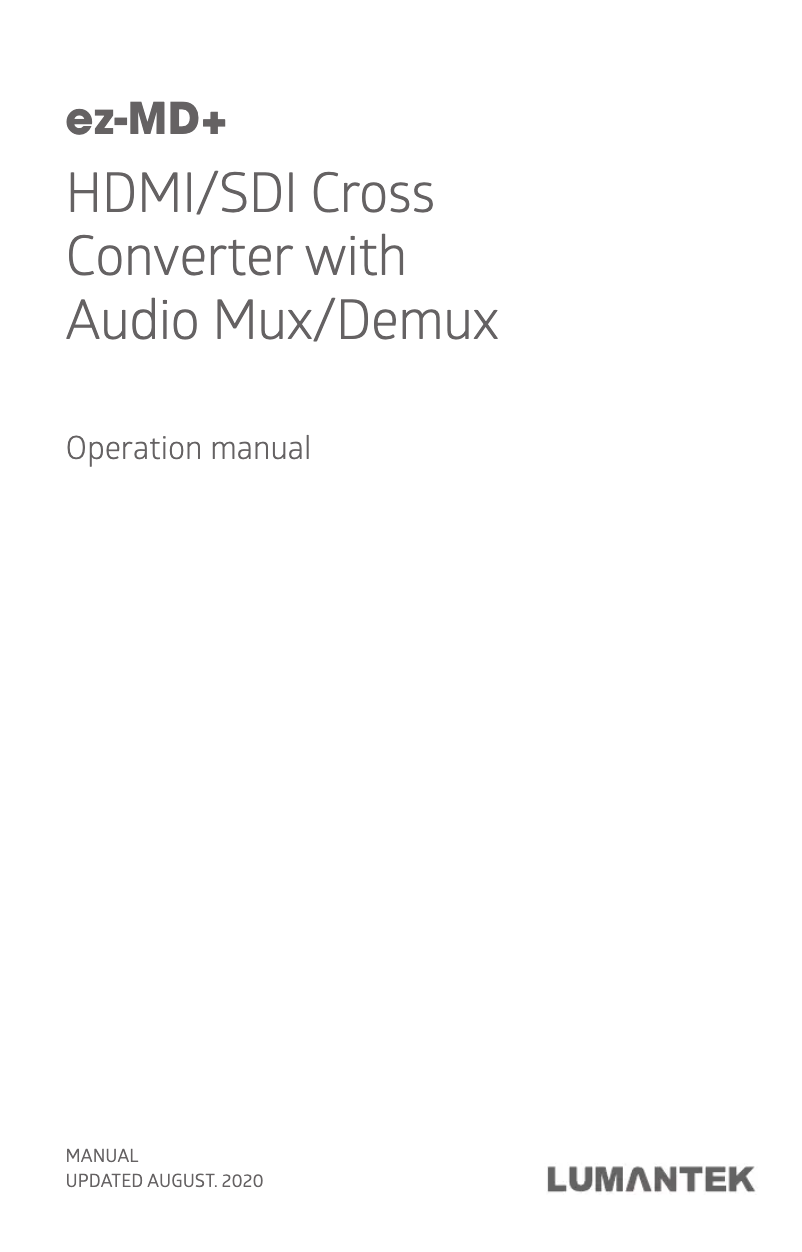 ez-MD+

HDMI/SDI Cross Converter with Audio Mux/Demux

Operation manual

MANUAL
UPDATED AUGUST. 2020

LUMANTEK